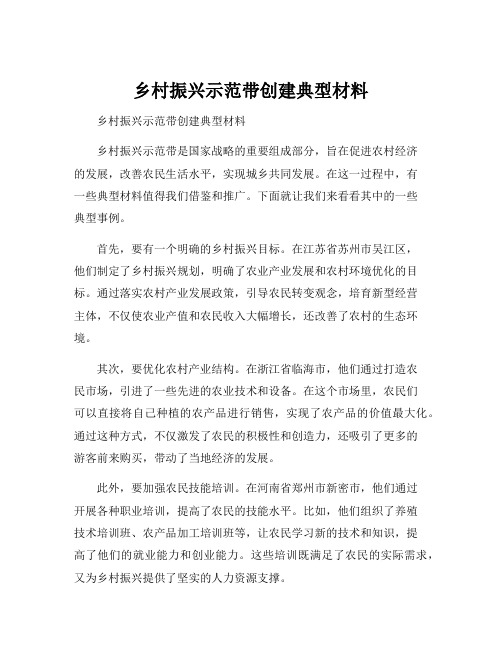 乡村振兴示范带创建典型材料

乡村振兴示范带创建典型材料

乡村振兴示范带是国家战略的重要组成部分，旨在促进农村经济的发展，改善农民生活水平，实现城乡共同发展。在这一过程中，有一些典型材料值得我们借鉴和推广。下面就让我们来看看其中的一些典型事例。

首先，要有一个明确的乡村振兴目标。在江苏省苏州市吴江区，他们制定了乡村振兴规划，明确了农业产业发展和农村环境优化的目标。通过落实农村产业发展政策，引导农民转变观念，培育新型经营主体，不仅使农业产值和农民收入大幅增长，还改善了农村的生态环境。

其次，要优化农村产业结构。在浙江省临海市，他们通过打造农民市场，引进了一些先进的农业技术和设备。在这个市场里，农民们可以直接将自己种植的农产品进行销售，实现了农产品的价值最大化。通过这种方式，不仅激发了农民的积极性和创造力，还吸引了更多的游客前来购买，带动了当地经济的发展。

此外，要加强农民技能培训。在河南省郑州市新密市，他们通过开展各种职业培训，提高了农民的技能水平。比如，他们组织了养殖技术培训班、农产品加工培训班等，让农民学习新的技术和知识，提高了他们的就业能力和创业能力。这些培训既满足了农民的实际需求，又为乡村振兴提供了坚实的人力资源支撑。